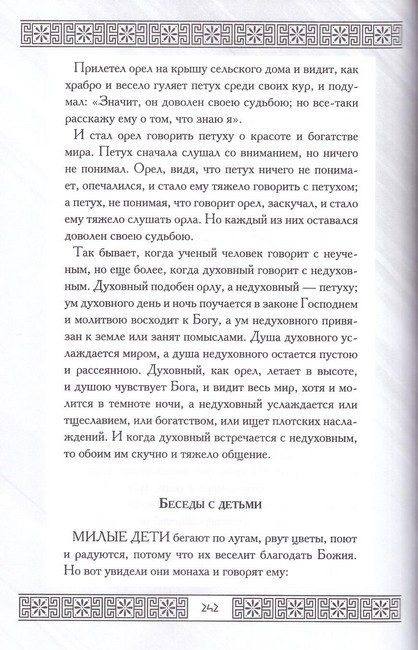 Прилетел орел на крышу сельского дома и видит, как храбро и весело гуляет петух среди своих кур, и подумал: «Значит, он доволен своею судьбою; но все-таки расскажу ему о том, что знаю я».

И стал орел говорить петуху о красоте и богатстве мира. Петух сначала слушал со вниманием, но ничего не понимал. Орел, видя, что петух ничего не понимает, опечалился, и стало ему тяжело говорить с петухом; а петух, не понимая, что говорит орел, заскучал, и стало ему тяжело слушать орла. Но каждый из них оставался доволен своею судьбою.

Так бывает, когда ученый человек говорит с неученым, но еще более, когда духовный говорит с недуховным. Духовный подобен орлу, а недуховный — петуху; ум духовного день и ночь поучается в законе Господнем и молитвою восходит к Богу, а ум недуховного привязан к земле или занят помыслами. Душа духовного услаждается миром, а душа недуховного остается пустою и рассеянною. Духовный, как орел, летает в высоте, и душою чувствует Бога, и видит весь мир, хотя и молится в темноте ночи, а недуховный услаждается или тщеславием, или богатством, или ищет плотских наслаждений. И когда духовный встречается с недуховным, то обоим им скучно и тяжело общение.

Беседы с детьми

МИЛЫЕ ДЕТИ бегают по лугам, рвут цветы, поют и радуются, потому что их веселит благодать Божия. Но вот увидели они монаха и говорят ему:

242